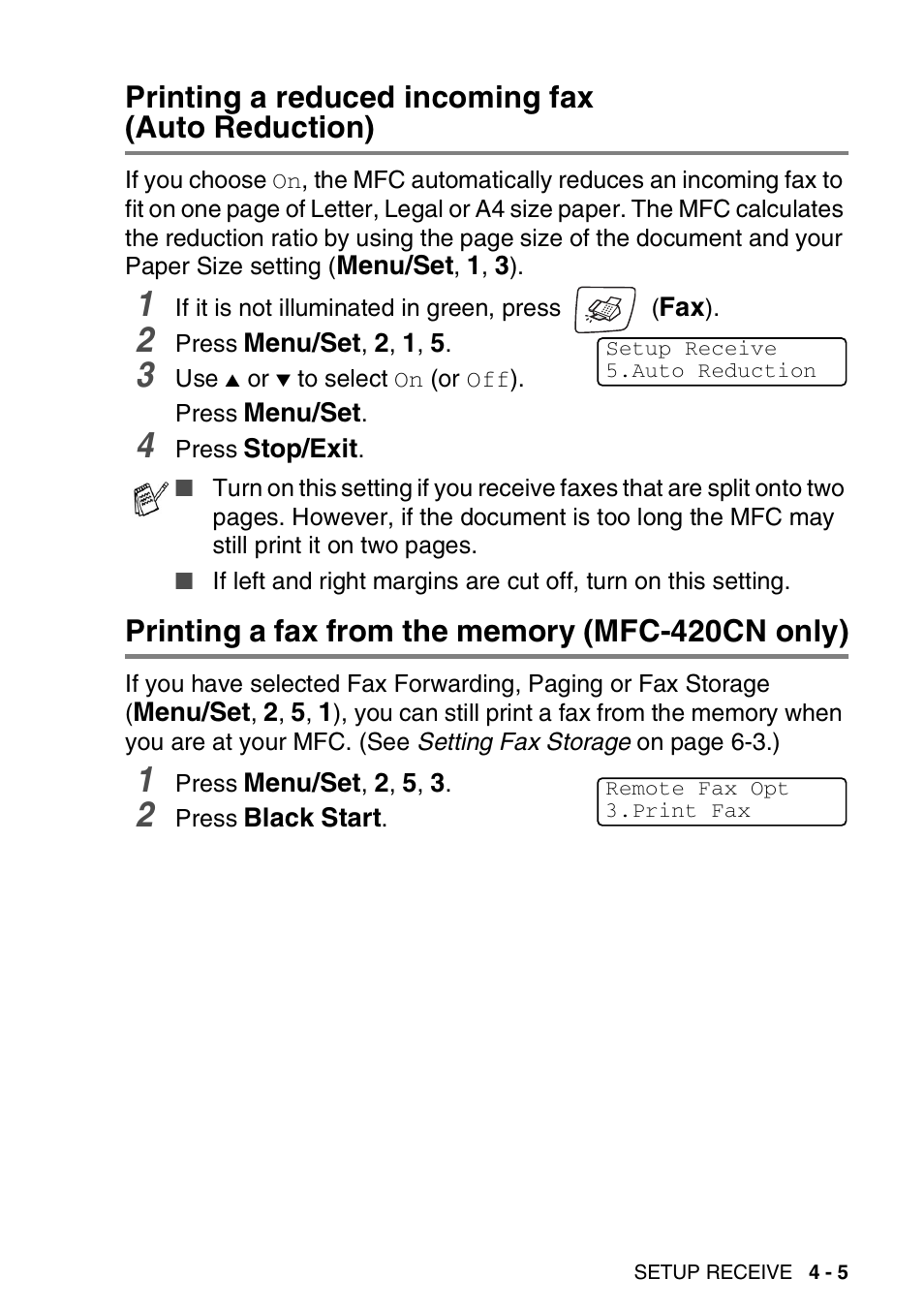 Printing a reduced incoming fax (Auto Reduction)

If you choose On, the MFC automatically reduces an incoming fax to fit on one page of Letter, Legal or A4 size paper. The MFC calculates the reduction ratio by using the page size of the document and your Paper Size setting (Menu/Set, 1, 3).

1 If it is not illuminated in green, press (Fax).

2 Press Menu/Set, 2, 1, 5.

Setup Receive
5.Auto Reduction

3 Use ▲ or ▼ to select On (or Off).
Press Menu/Set.

4 Press Stop/Exit.

■ Turn on this setting if you receive faxes that are split onto two pages. However, if the document is too long the MFC may still print it on two pages.

■ If left and right margins are cut off, turn on this setting.

Printing a fax from the memory (MFC-420CN only)

If you have selected Fax Forwarding, Paging or Fax Storage (Menu/Set, 2, 5, 1), you can still print a fax from the memory when you are at your MFC. (See Setting Fax Storage on page 6-3.)

1 Press Menu/Set, 2, 5, 3.

Remote Fax Opt
3.Print Fax

2 Press Black Start.

SETUP RECEIVE 4 - 5